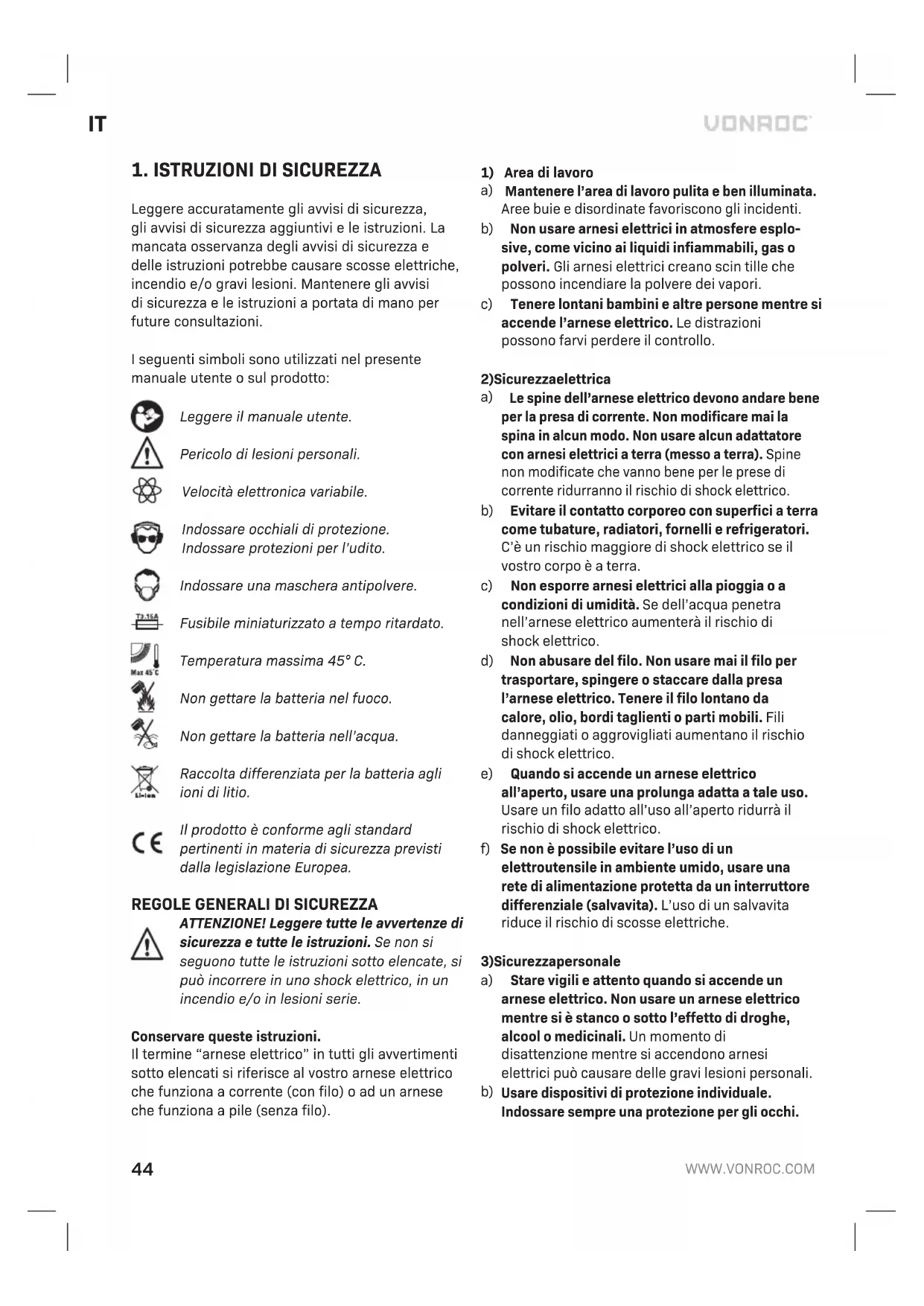 IT

VONROC

1. ISTRUZIONI DI SICUREZZA

Leggere accuratamente gli avvisi di sicurezza, gli avvisi di sicurezza aggiuntivi e le istruzioni. La mancata osservanza degli avvisi di sicurezza e delle istruzioni potrebbe causare scosse elettriche, incendio e/o gravi lesioni. Mantenere gli avvisi di sicurezza e le istruzioni a portata di mano per future consultazioni.

I seguenti simboli sono utilizzati nel presente manuale utente o sul prodotto:

Leggere il manuale utente.

Pericolo di lesioni personali.

Velocità elettronica variabile.

Indossare occhiali di protezione. Indossare protezioni per l'udito.

Indossare una maschera antipolvere.

T3.15A
Fusibile miniaturizzato a tempo ritardato.

Max 45°C
Temperatura massima 45° C.

Non gettare la batteria nel fuoco.

Non gettare la batteria nell'acqua.

Li-ion
Raccolta differenziata per la batteria agli ioni di litio.

CE
Il prodotto è conforme agli standard pertinenti in materia di sicurezza previsti dalla legislazione Europea.

REGOLE GENERALI DI SICUREZZA

ATTENZIONE! Leggere tutte le avvertenze di sicurezza e tutte le istruzioni. Se non si seguono tutte le istruzioni sotto elencate, si può incorrere in uno shock elettrico, in un incendio e/o in lesioni serie.

Conservare queste istruzioni.
Il termine "arnese elettrico" in tutti gli avvertimenti sotto elencati si riferisce al vostro arnese elettrico che funziona a corrente (con filo) o ad un arnese che funziona a pile (senza filo).

1) Area di lavoro
a) Mantenere l'area di lavoro pulita e ben illuminata. Aree buie e disordinate favoriscono gli incidenti.
b) Non usare arnesi elettrici in atmosfere esplosive, come vicino ai liquidi infiammabili, gas o polveri. Gli arnesi elettrici creano scin tille che possono incendiare la polvere dei vapori.
c) Tenere lontani bambini e altre persone mentre si accende l'arnese elettrico. Le distrazioni possono farvi perdere il controllo.

2)Sicurezzaelettrica
a) Le spine dell'arnese elettrico devono andare bene per la presa di corrente. Non modificare mai la spina in alcun modo. Non usare alcun adattatore con arnesi elettrici a terra (messo a terra). Spine non modificate che vanno bene per le prese di corrente ridurranno il rischio di shock elettrico.
b) Evitare il contatto corporeo con superfici a terra come tubature, radiatori, fornelli e refrigeratori. C'è un rischio maggiore di shock elettrico se il vostro corpo è a terra.
c) Non esporre arnesi elettrici alla pioggia o a condizioni di umidità. Se dell'acqua penetra nell'arnese elettrico aumenterà il rischio di shock elettrico.
d) Non abusare del filo. Non usare mai il filo per trasportare, spingere o staccare dalla presa l'arnese elettrico. Tenere il filo lontano da calore, olio, bordi taglienti o parti mobili. Fili danneggiati o aggrovigliati aumentano il rischio di shock elettrico.
e) Quando si accende un arnese elettrico all'aperto, usare una prolunga adatta a tale uso. Usare un filo adatto all'uso all'aperto ridurrà il rischio di shock elettrico.
f) Se non è possibile evitare l'uso di un elettroutensile in ambiente umido, usare una rete di alimentazione protetta da un interruttore differenziale (salvavita). L'uso di un salvavita riduce il rischio di scosse elettriche.

3)Sicurezzapersonale
a) Stare vigili e attento quando si accende un arnese elettrico. Non usare un arnese elettrico mentre si è stanco o sotto l'effetto di droghe, alcool o medicinali. Un momento di disattenzione mentre si accendono arnesi elettrici può causare delle gravi lesioni personali.
b) Usare dispositivi di protezione individuale. Indossare sempre una protezione per gli occhi.

44

WWW.VONROC.COM